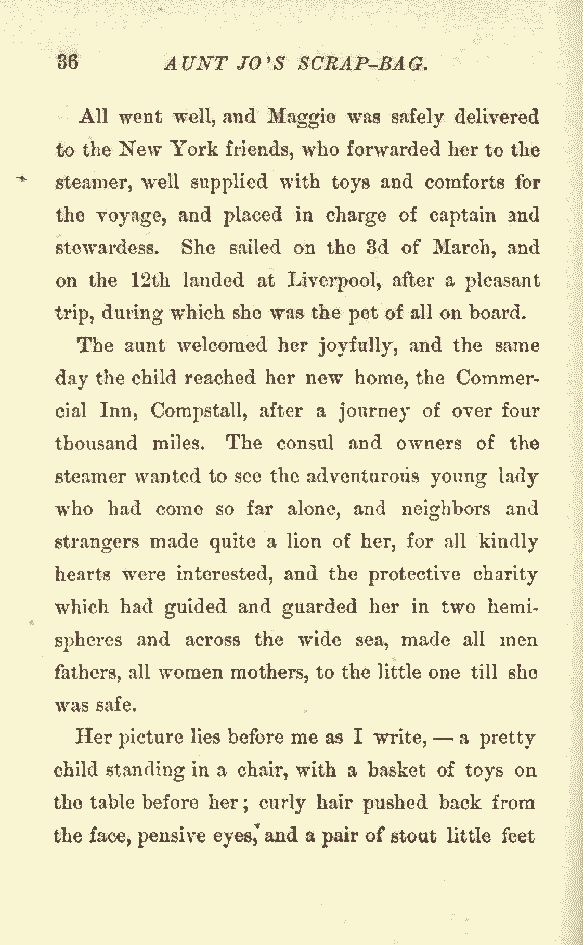 36 AUNT JO'S SCRAP-BAG.

All went well, and Maggie was safely delivered to the New York friends, who forwarded her to the steamer, well supplied with toys and comforts for the voyage, and placed in charge of captain and stewardess. She sailed on the 3d of March, and on the 12th landed at Liverpool, after a pleasant trip, during which she was the pet of all on board.

The aunt welcomed her joyfully, and the same day the child reached her new home, the Commercial Inn, Compstall, after a journey of over four thousand miles. The consul and owners of the steamer wanted to see the adventurous young lady who had come so far alone, and neighbors and strangers made quite a lion of her, for all kindly hearts were interested, and the protective charity which had guided and guarded her in two hemispheres and across the wide sea, made all men fathers, all women mothers, to the little one till she was safe.

Her picture lies before me as I write, — a pretty child standing in a chair, with a basket of toys on the table before her; curly hair pushed back from the face, pensive eyes, and a pair of stout little feet